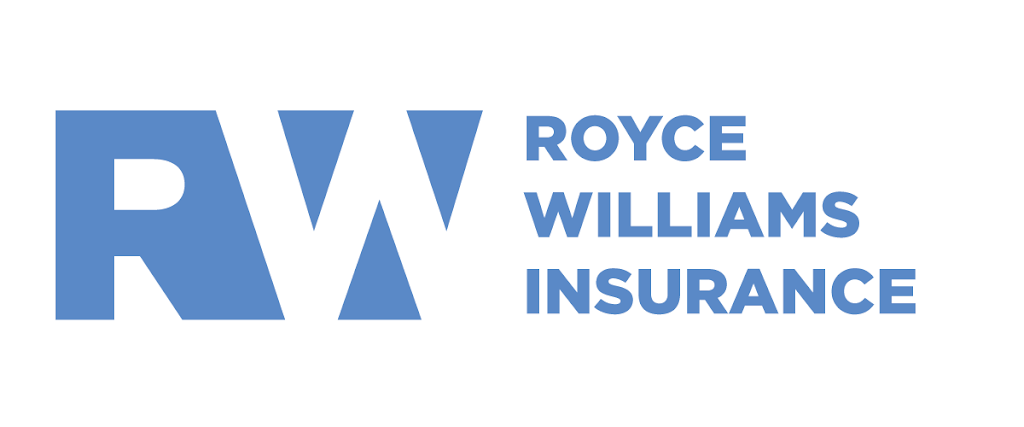 RW

ROYCE
WILLIAMS
INSURANCE